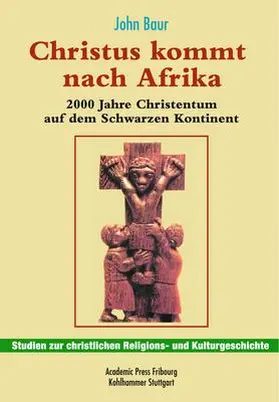 John Baur

Christus kommt nach Afrika

2000 Jahre Christentum auf dem Schwarzen Kontinent

Studien zur christlichen Religions- und Kulturgeschichte

Academic Press Fribourg
Kohlhammer Stuttgart